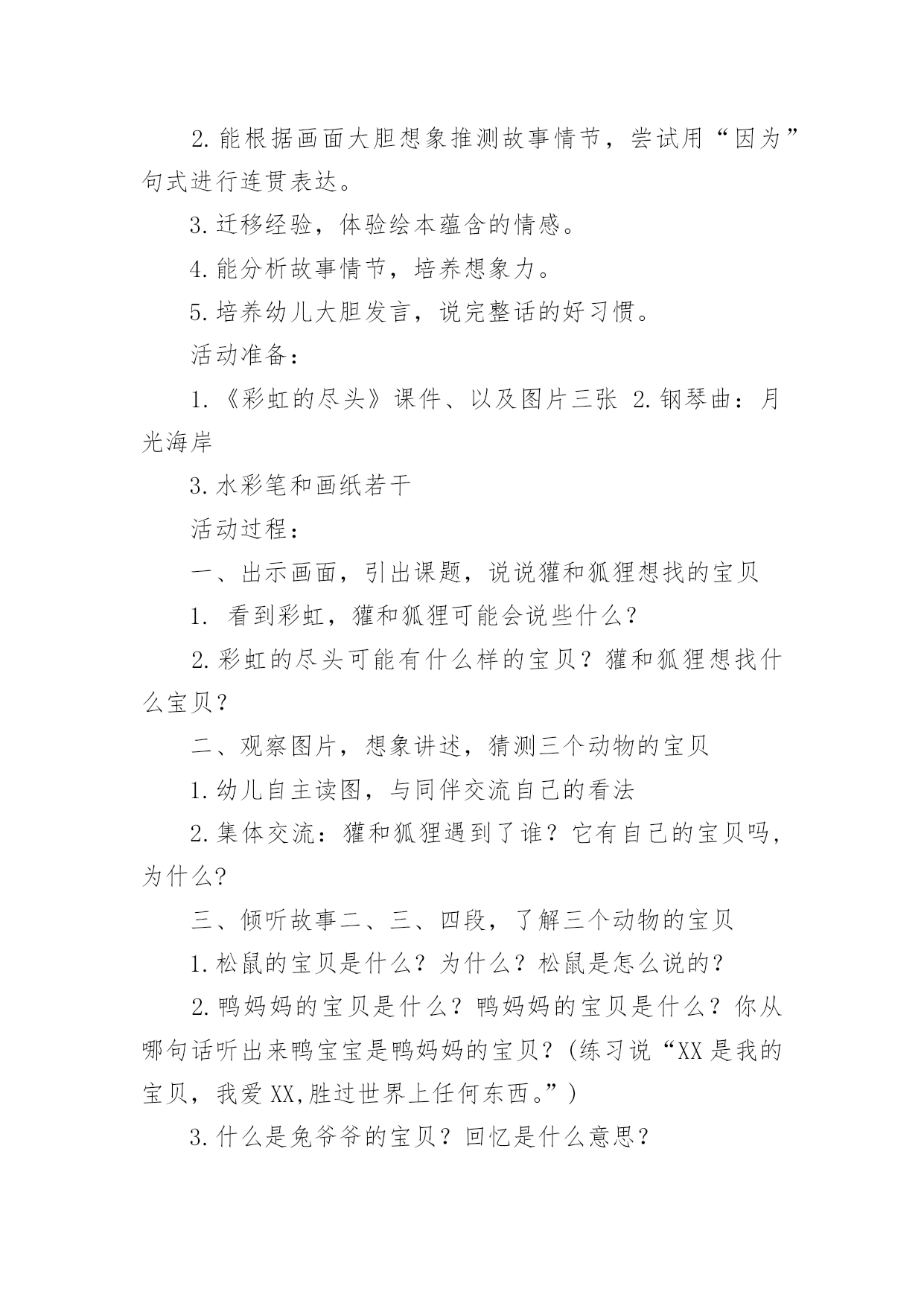 2.能根据画面大胆想象推测故事情节，尝试用“因为”句式进行连贯表达。

3.迁移经验，体验绘本蕴含的情感。

4.能分析故事情节，培养想象力。

5.培养幼儿大胆发言，说完整话的好习惯。

活动准备：

1.《彩虹的尽头》课件、以及图片三张 2.钢琴曲：月光海岸

3.水彩笔和画纸若干

活动过程：

一、出示画面，引出课题，说说獾和狐狸想找的宝贝

1. 看到彩虹，獾和狐狸可能会说些什么？

2.彩虹的尽头可能有什么样的宝贝？獾和狐狸想找什么宝贝？

二、观察图片，想象讲述，猜测三个动物的宝贝

1.幼儿自主读图，与同伴交流自己的看法

2.集体交流：獾和狐狸遇到了谁？它有自己的宝贝吗，为什么?

三、倾听故事二、三、四段，了解三个动物的宝贝

1.松鼠的宝贝是什么？为什么？松鼠是怎么说的？

2.鸭妈妈的宝贝是什么？鸭妈妈的宝贝是什么？你从哪句话听出来鸭宝宝是鸭妈妈的宝贝？(练习说“XX是我的宝贝，我爱XX,胜过世界上任何东西。”)

3.什么是兔爷爷的宝贝？回忆是什么意思？